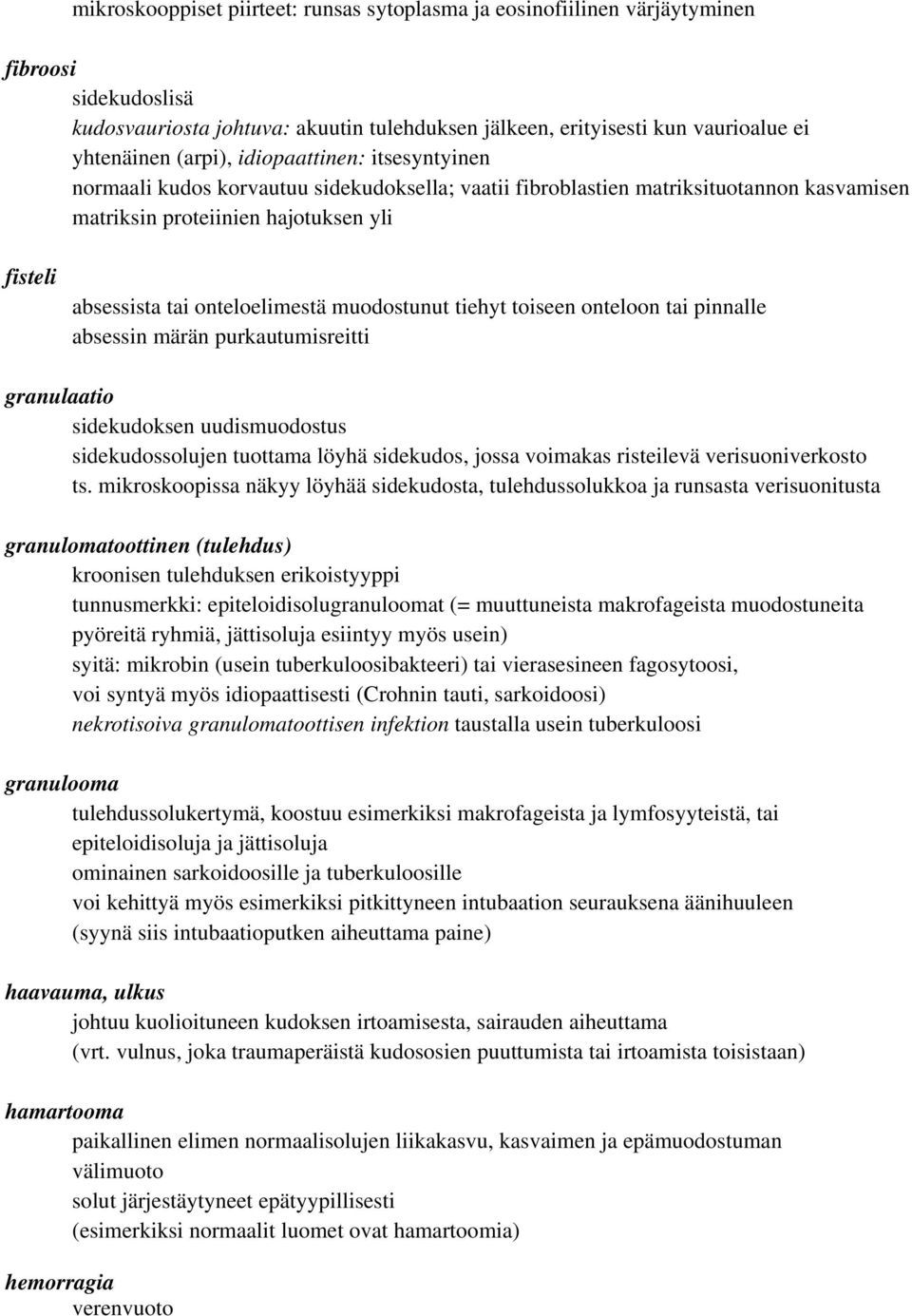 mikroskooppiset piirteet: runsas sytoplasma ja eosinofiilinen värjäytyminen

fibroosi
sidekudoslisä
kudosvauriosta johtuva: akuutin tulehduksen jälkeen, erityisesti kun vaurioalue ei yhtenäinen (arpi), idiopaattinen: itsesyntyinen
normaali kudos korvautuu sidekudoksella; vaatii fibroblastien matriksituotannon kasvamisen matriksin proteiinien hajotuksen yli

fisteli
absessista tai onteloelimestä muodostunut tiehyt toiseen onteloon tai pinnalle
absessin märän purkautumisreitti

granulaatio
sidekudoksen uudismuodostus
sidekudossolujen tuottama löyhä sidekudos, jossa voimakas risteilevä verisuoniverkosto
ts. mikroskoopissa näkyy löyhää sidekudosta, tulehdussolukkoa ja runsasta verisuonitusta

granulomatoottinen (tulehdus)
kroonisen tulehduksen erikoistyyppi
tunnusmerkki: epiteloidisolugranuloomat (= muuttuneista makrofageista muodostuneita pyöreitä ryhmiä, jättisoluja esiintyy myös usein)
syitä: mikrobin (usein tuberkuloosibakteeri) tai vierasesineen fagosytoosi, voi syntyä myös idiopaattisesti (Crohnin tauti, sarkoidoosi)
nekrotisoiva granulomatoottisen infektion taustalla usein tuberkuloosi

granulooma
tulehdussolukertymä, koostuu esimerkiksi makrofageista ja lymfosyyteistä, tai epiteloidisoluja ja jättisoluja
ominainen sarkoidoosille ja tuberkuloosille
voi kehittyä myös esimerkiksi pitkittyneen intubaation seurauksena äänihuuleen (syynä siis intubaatioputken aiheuttama paine)

haavauma, ulkus
johtuu kuolioituneen kudoksen irtoamisesta, sairauden aiheuttama
(vrt. vulnus, joka traumaperäistä kudososien puuttumista tai irtoamista toisistaan)

hamartooma
paikallinen elimen normaalisolujen liikakasvu, kasvaimen ja epämuodostuman välimuoto
solut järjestäytyneet epätyypillisesti
(esimerkiksi normaalit luomet ovat hamartoomia)

hemorragia
verenvuoto